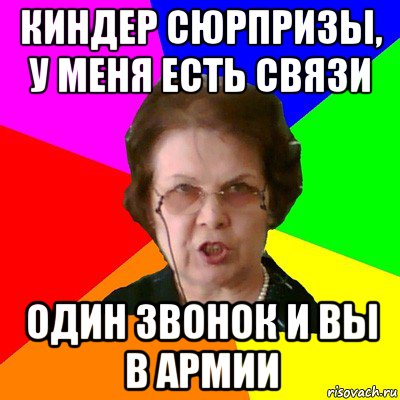 КИНДЕР СЮРПРИЗЫ, У МЕНЯ ЕСТЬ СВЯЗИ

ОДИН ЗВОНОК И ВЫ В АРМИИ

risovach.ru